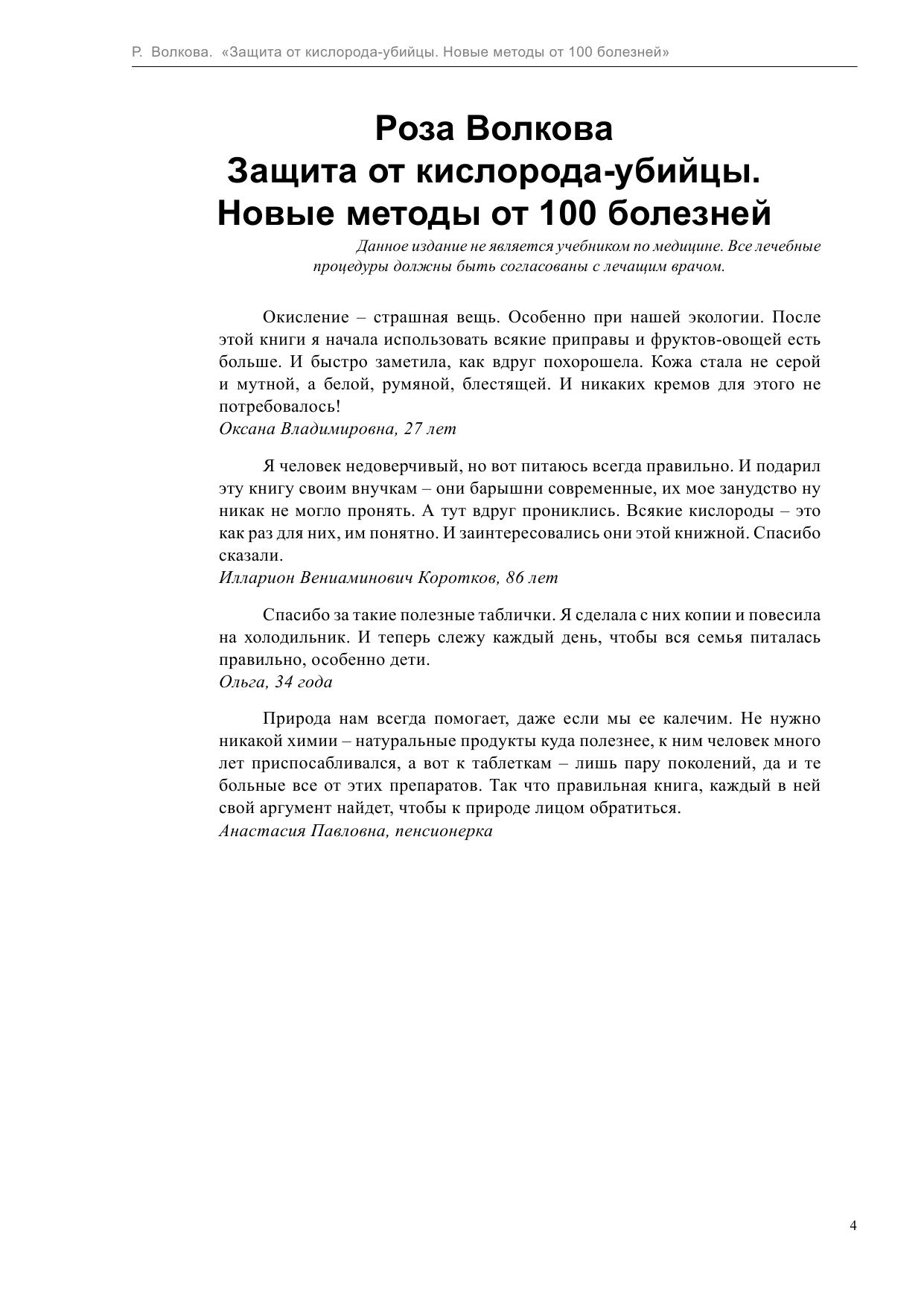 Р. Волкова. «Защита от кислорода-убийцы. Новые методы от 100 болезней»

Роза Волкова
Защита от кислорода-убийцы.
Новые методы от 100 болезней

Данное издание не является учебником по медицине. Все лечебные процедуры должны быть согласованы с лечащим врачом.

Окисление – страшная вещь. Особенно при нашей экологии. После этой книги я начала использовать всякие приправы и фруктов-овощей есть больше. И быстро заметила, как вдруг похорошела. Кожа стала не серой и мутной, а белой, румяной, блестящей. И никаких кремов для этого не потребовалось!
Оксана Владимировна, 27 лет

Я человек недоверчивый, но вот питаюсь всегда правильно. И подарил эту книгу своим внучкам – они барышни современные, их мое занудство ну никак не могло пронять. А тут вдруг прониклись. Всякие кислороды – это как раз для них, им понятно. И заинтересовались они этой книжной. Спасибо сказали.
Илларион Вениаминович Коротков, 86 лет

Спасибо за такие полезные таблички. Я сделала с них копии и повесила на холодильник. И теперь слежу каждый день, чтобы вся семья питалась правильно, особенно дети.
Ольга, 34 года

Природа нам всегда помогает, даже если мы ее калечим. Не нужно никакой химии – натуральные продукты куда полезнее, к ним человек много лет приспосабливался, а вот к таблеткам – лишь пару поколений, да и те больные все от этих препаратов. Так что правильная книга, каждый в ней свой аргумент найдет, чтобы к природе лицом обратиться.
Анастасия Павловна, пенсионерка

4